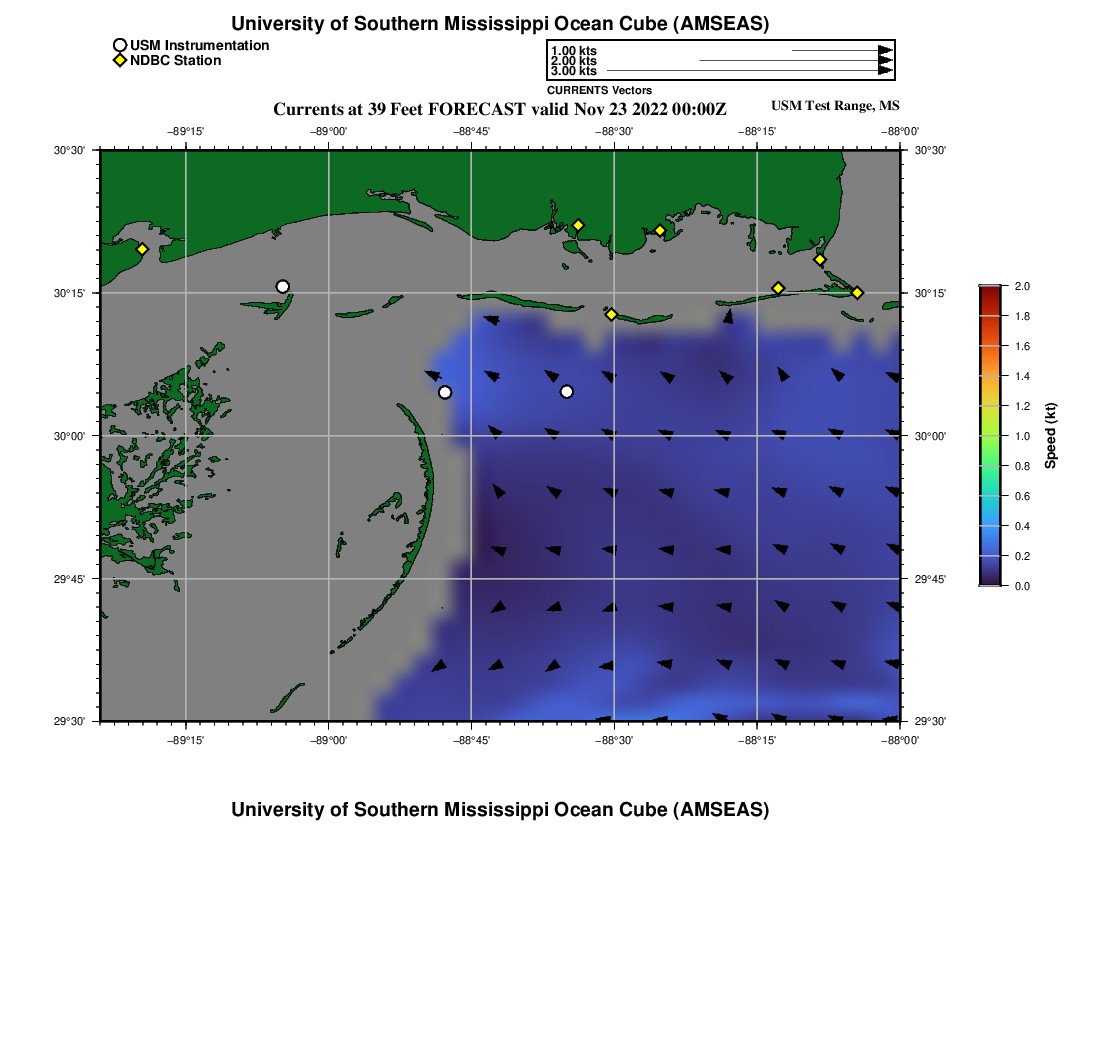 University of Southern Mississippi Ocean Cube (AMSEAS)

USM Instrumentation
NDBC Station

1.00 kts
2.00 kts
3.00 kts
CURRENTS Vectors

Currents at 39 Feet FORECAST valid Nov 23 2022 00:00Z

USM Test Range, MS

−89°15' −89°00' −88°45' −88°30' −88°15' −88°00'

30°30' 30°15' 30°00' 29°45' 29°30'

30°30' 30°15' 30°00' 29°45' 29°30'

−89°15' −89°00' −88°45' −88°30' −88°15' −88°00'

2.0
1.8
1.6
1.4
1.2
1.0
0.8
0.6
0.4
0.2
0.0

Speed (kt)

University of Southern Mississippi Ocean Cube (AMSEAS)